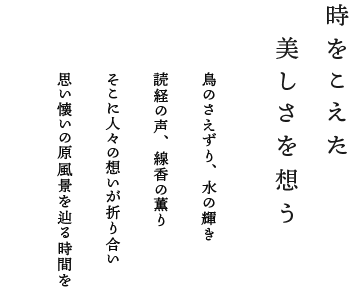 時をこえた
美しさを想う

鳥のさえずり、水の輝き
読経の声、線香の薫り
そこに人々の想いが折り合い
思い懐いの原風景を辿る時間を